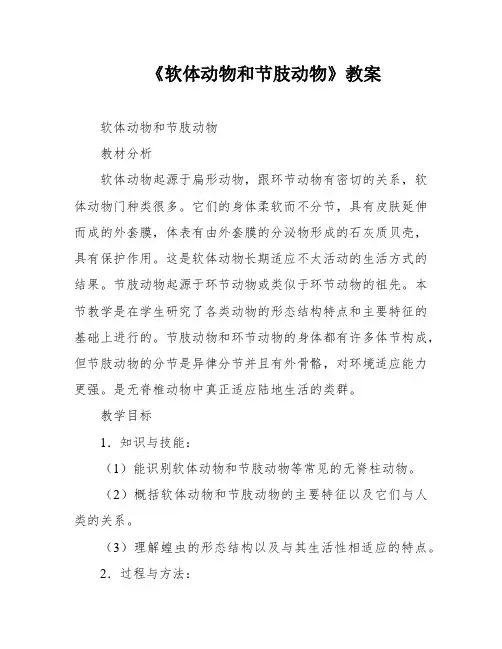 《软体动物和节肢动物》教案

软体动物和节肢动物

教材分析

软体动物起源于扁形动物，跟环节动物有密切的关系，软体动物门种类很多。它们的身体柔软而不分节，具有皮肤延伸而成的外套膜，体表有由外套膜的分泌物形成的石灰质贝壳，具有保护作用。这是软体动物长期适应不太活动的生活方式的结果。节肢动物起源于环节动物或类似于环节动物的祖先。本节教学是在学生研究了各类动物的形态结构特点和主要特征的基础上进行的。节肢动物和环节动物的身体都有许多体节构成，但节肢动物的分节是异律分节并且有外骨骼，对环境适应能力更强。是无脊椎动物中真正适应陆地生活的类群。

教学目标

1．知识与技能：

（1）能识别软体动物和节肢动物等常见的无脊柱动物。

（2）概括软体动物和节肢动物的主要特征以及它们与人类的关系。

（3）理解蝗虫的形态结构以及与其生活性相适应的特点。

2．过程与方法：